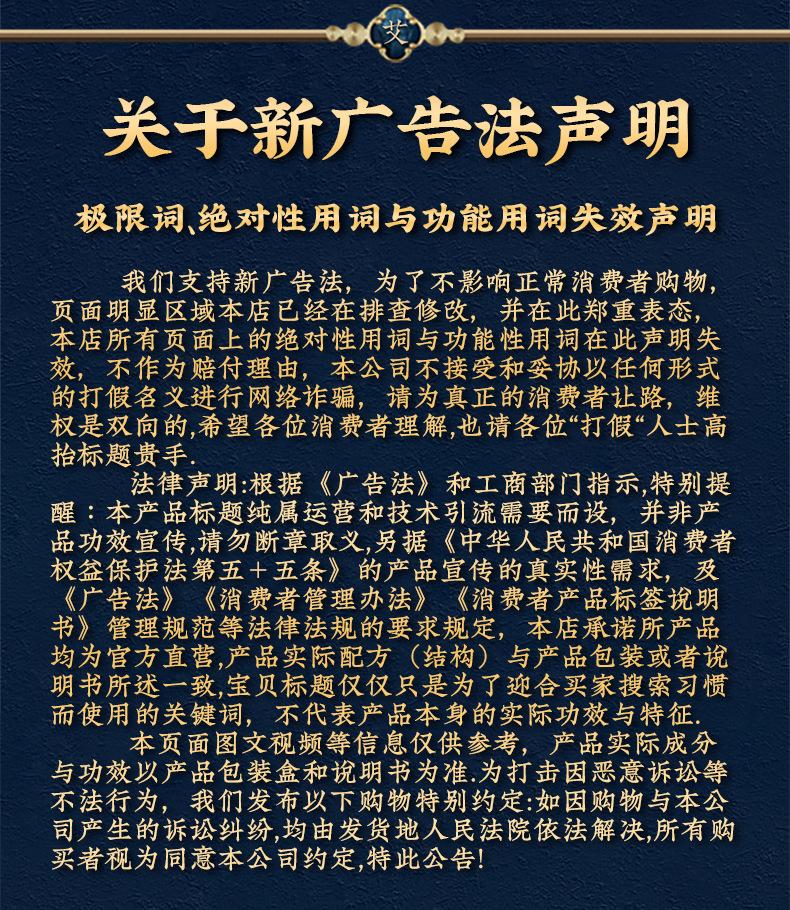 艾

关于新广告法声明

极限词、绝对性用词与功能用词失效声明

我们支持新广告法，为了不影响正常消费者购物，页面明显区域本店已经在排查修改，并在此郑重表态，本店所有页面上的绝对性用词与功能性用词在此声明失效，不作为赔付理由，本公司不接受和妥协以任何形式的打假名义进行网络诈骗，请为真正的消费者让路，维权是双向的,希望各位消费者理解,也请各位“打假“人士高抬标题贵手.

法律声明:根据《广告法》和工商部门指示,特别提醒：本产品标题纯属运营和技术引流需要而设，并非产品功效宣传,请勿断章取义,另据《中华人民共和国消费者权益保护法第五＋五条》的产品宣传的真实性需求，及《广告法》《消费者管理办法》《消费者产品标签说明书》管理规范等法律法规的要求规定，本店承诺所产品均为官方直营,产品实际配方（结构）与产品包装或者说明书所述一致,宝贝标题仅仅只是为了迎合买家搜索习惯而使用的关键词，不代表产品本身的实际功效与特征.

本页面图文视频等信息仅供参考，产品实际成分与功效以产品包装盒和说明书为准.为打击因恶意诉讼等不法行为，我们发布以下购物特别约定:如因购物与本公司产生的诉讼纠纷,均由发货地人民法院依法解决,所有购买者视为同意本公司约定,特此公告!